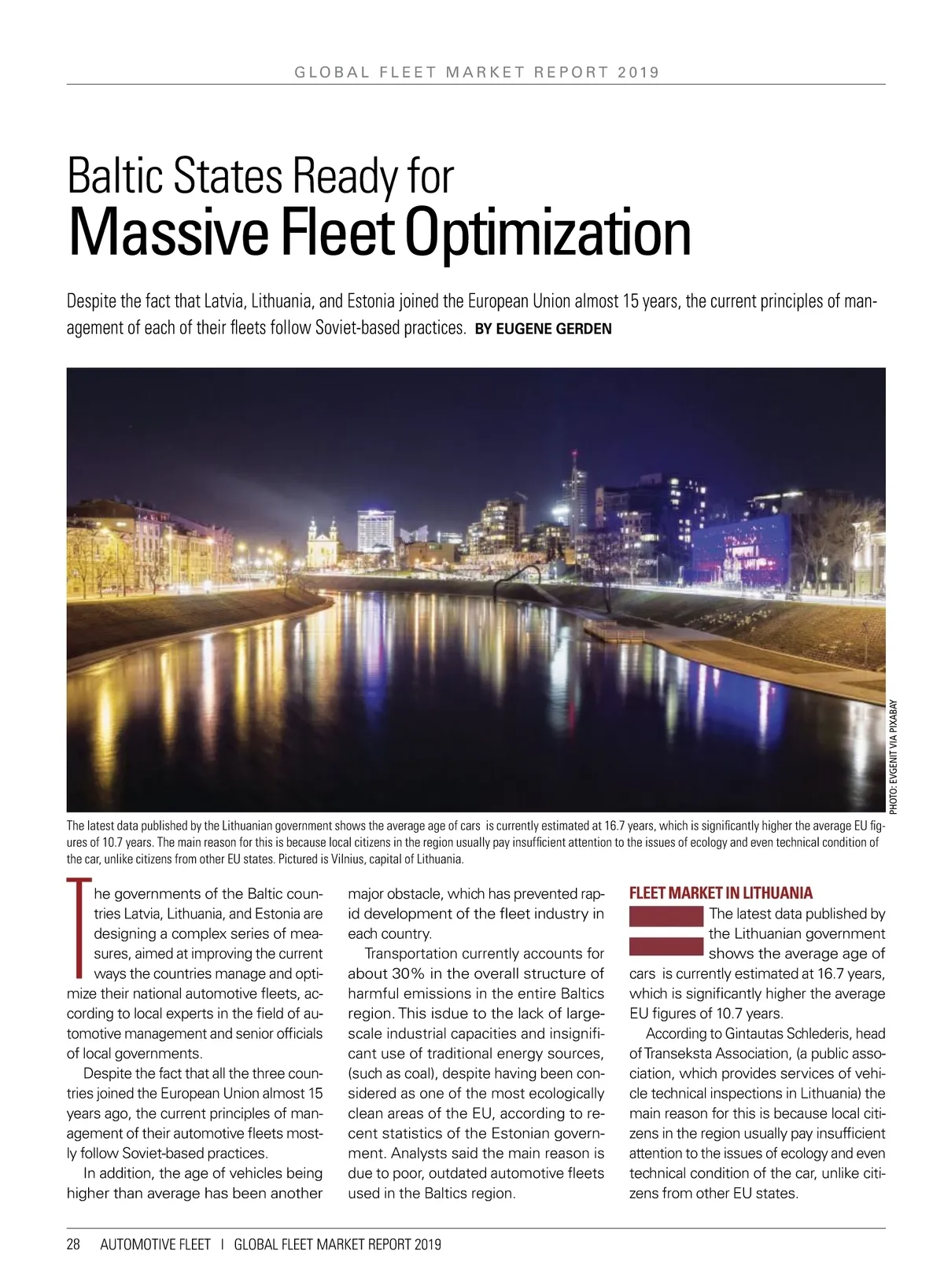 GLOBAL FLEET MARKET REPORT 2019

Baltic States Ready for
Massive Fleet Optimization

Despite the fact that Latvia, Lithuania, and Estonia joined the European Union almost 15 years, the current principles of management of each of their fleets follow Soviet-based practices. BY EUGENE GERDEN

PHOTO: EVGENIT VIA PIXABAY

The latest data published by the Lithuanian government shows the average age of cars is currently estimated at 16.7 years, which is significantly higher the average EU figures of 10.7 years. The main reason for this is because local citizens in the region usually pay insufficient attention to the issues of ecology and even technical condition of the car, unlike citizens from other EU states. Pictured is Vilnius, capital of Lithuania.

The governments of the Baltic countries Latvia, Lithuania, and Estonia are designing a complex series of measures, aimed at improving the current ways the countries manage and optimize their national automotive fleets, according to local experts in the field of automotive management and senior officials of local governments.

Despite the fact that all the three countries joined the European Union almost 15 years ago, the current principles of management of their automotive fleets mostly follow Soviet-based practices.

In addition, the age of vehicles being higher than average has been another major obstacle, which has prevented rapid development of the fleet industry in each country.

Transportation currently accounts for about 30% in the overall structure of harmful emissions in the entire Baltics region. This isdue to the lack of large-scale industrial capacities and insignificant use of traditional energy sources, (such as coal), despite having been considered as one of the most ecologically clean areas of the EU, according to recent statistics of the Estonian government. Analysts said the main reason is due to poor, outdated automotive fleets used in the Baltics region.

FLEET MARKET IN LITHUANIA

The latest data published by the Lithuanian government shows the average age of cars is currently estimated at 16.7 years, which is significantly higher the average EU figures of 10.7 years.

According to Gintautas Schlederis, head of Transeksta Association, (a public association, which provides services of vehicle technical inspections in Lithuania) the main reason for this is because local citizens in the region usually pay insufficient attention to the issues of ecology and even technical condition of the car, unlike citizens from other EU states.

28 AUTOMOTIVE FLEET | GLOBAL FLEET MARKET REPORT 2019